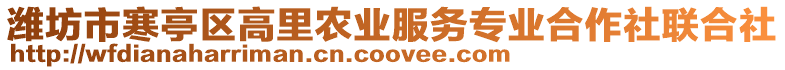 潍坊市寒亭区高里农业服务专业合作社联合社
http://wfdianaharriman.cn.coovee.com